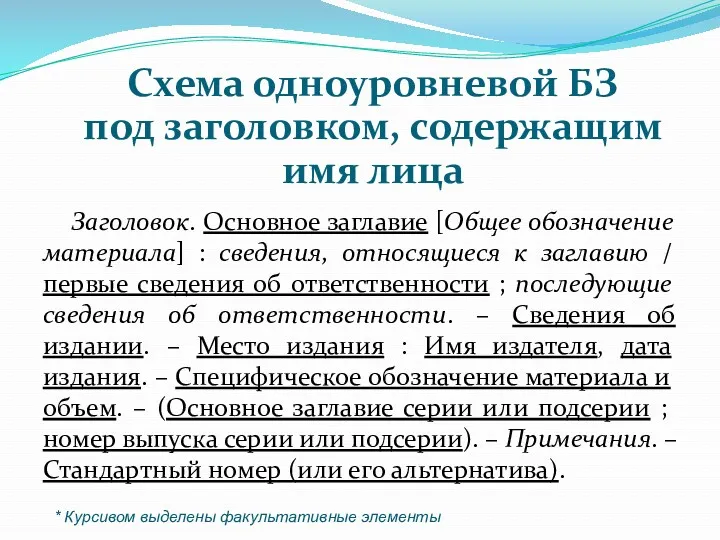 Схема одноуровневой БЗ под заголовком, содержащим имя лица

Заголовок. Основное заглавие [Общее обозначение материала] : сведения, относящиеся к заглавию / первые сведения об ответственности ; последующие сведения об ответственности. – Сведения об издании. – Место издания : Имя издателя, дата издания. – Специфическое обозначение материала и объем. – (Основное заглавие серии или подсерии ; номер выпуска серии или подсерии). – Примечания. – Стандартный номер (или его альтернатива).

* Курсивом выделены факультативные элементы